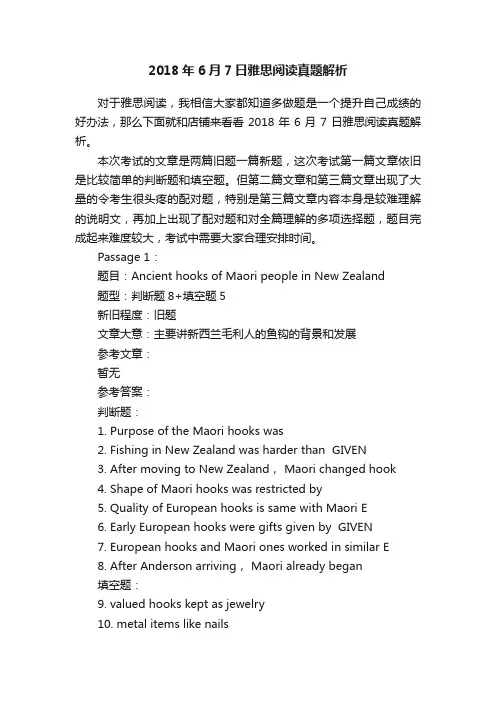 2018 年 6 月 7 日雅思阅读真题解析

对于雅思阅读，我相信大家都知道多做题是一个提升自己成绩的好办法，那么下面就和店铺来看看 2018 年 6 月 7 日雅思阅读真题解析。

本次考试的文章是两篇旧题一篇新题，这次考试第一篇文章依旧是比较简单的判断题和填空题。但第二篇文章和第三篇文章出现了大量的令考生很头疼的配对题，特别是第三篇文章内容本身是较难理解的说明文，再加上出现了配对题和对全篇理解的多项选择题，题目完成起来难度较大，考试中需要大家合理安排时间。

Passage 1：

题目：Ancient hooks of Maori people in New Zealand

题型：判断题 8+填空题 5

新旧程度：旧题

文章大意：主要讲新西兰毛利人的鱼钩的背景和发展

参考文章：

暂无

参考答案：

判断题：

1. Purpose of the Maori hooks was

2. Fishing in New Zealand was harder than GIVEN

3. After moving to New Zealand， Maori changed hook

4. Shape of Maori hooks was restricted by

5. Quality of European hooks is same with Maori E

6. Early European hooks were gifts given by GIVEN

7. European hooks and Maori ones worked in similar E

8. After Anderson arriving， Maori already began

填空题：

9. valued hooks kept as jewelry

10. metal items like nails